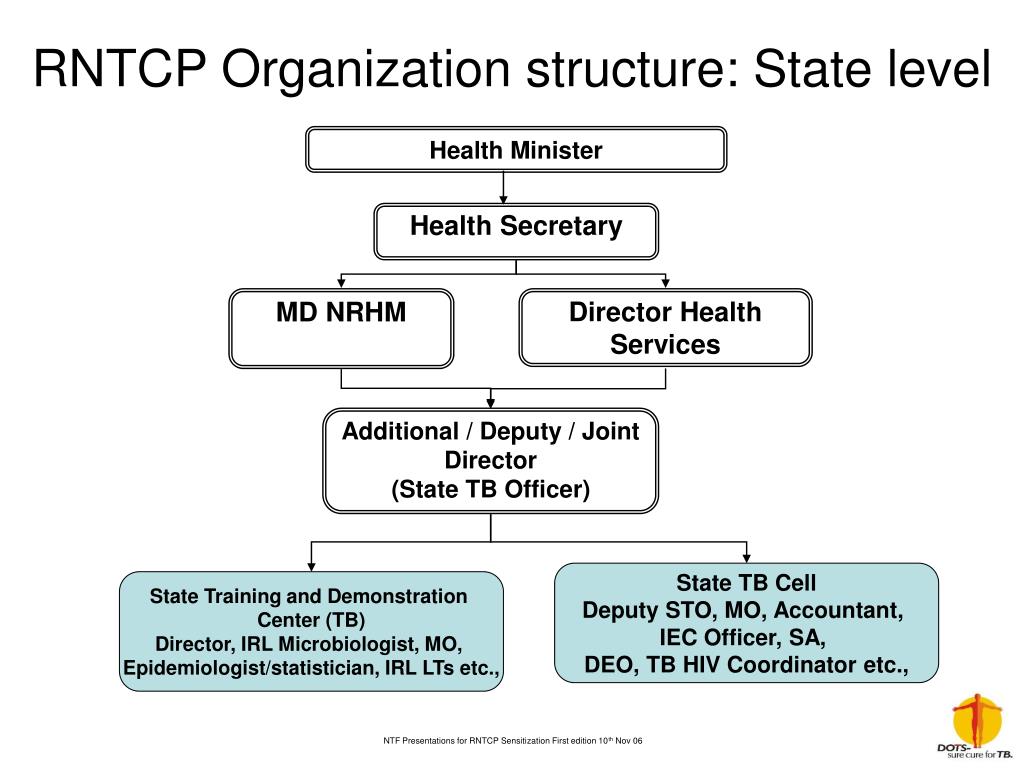 RNTCP Organization structure: State level

Health Minister

Health Secretary

MD NRHM

Director Health Services

Additional / Deputy / Joint Director
(State TB Officer)

State Training and Demonstration Center (TB)
Director, IRL Microbiologist, MO, Epidemiologist/statistician, IRL LTs etc.,

State TB Cell
Deputy STO, MO, Accountant, IEC Officer, SA, DEO, TB HIV Coordinator etc.,

NTF Presentations for RNTCP Sensitization First edition 10$^{th}$ Nov 06

DOTS- sure cure for TB.